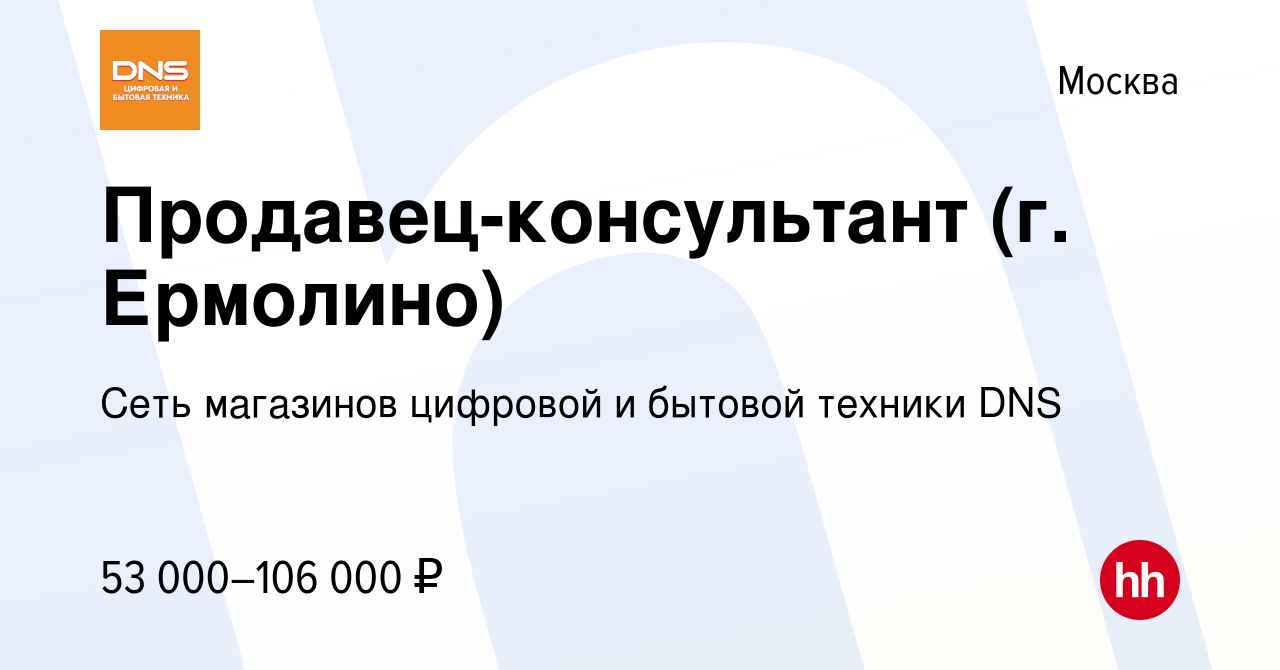 DNS
ЦИФРОВАЯ И БЫТОВАЯ ТЕХНИКА

Москва

Продавец-консультант (г. Ермолино)

Сеть магазинов цифровой и бытовой техники DNS

53 000–106 000 ₽

hh